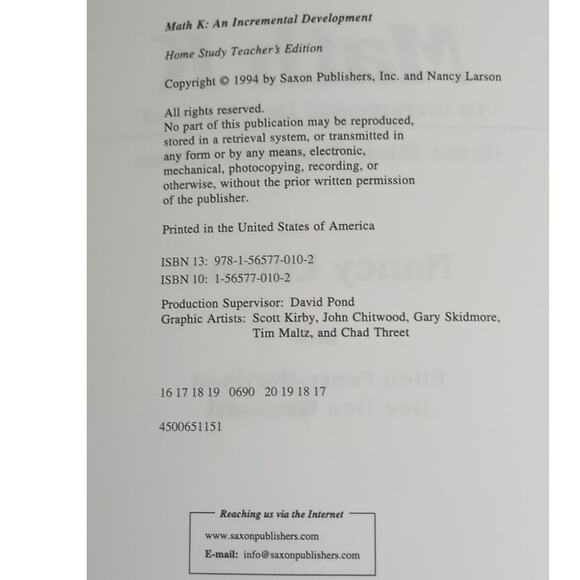 Math K: An Incremental Development

Home Study Teacher's Edition

Copyright © 1994 by Saxon Publishers, Inc. and Nancy Larson

All rights reserved.
No part of this publication may be reproduced, stored in a retrieval system, or transmitted in any form or by any means, electronic, mechanical, photocopying, recording, or otherwise, without the prior written permission of the publisher.

Printed in the United States of America

ISBN 13: 978-1-56577-010-2
ISBN 10: 1-56577-010-2

Production Supervisor: David Pond
Graphic Artists: Scott Kirby, John Chitwood, Gary Skidmore, Tim Maltz, and Chad Threet

16 17 18 19 0690 20 19 18 17

4500651151

Reaching us via the Internet

www.saxonpublishers.com

E-mail: info@saxonpublishers.com